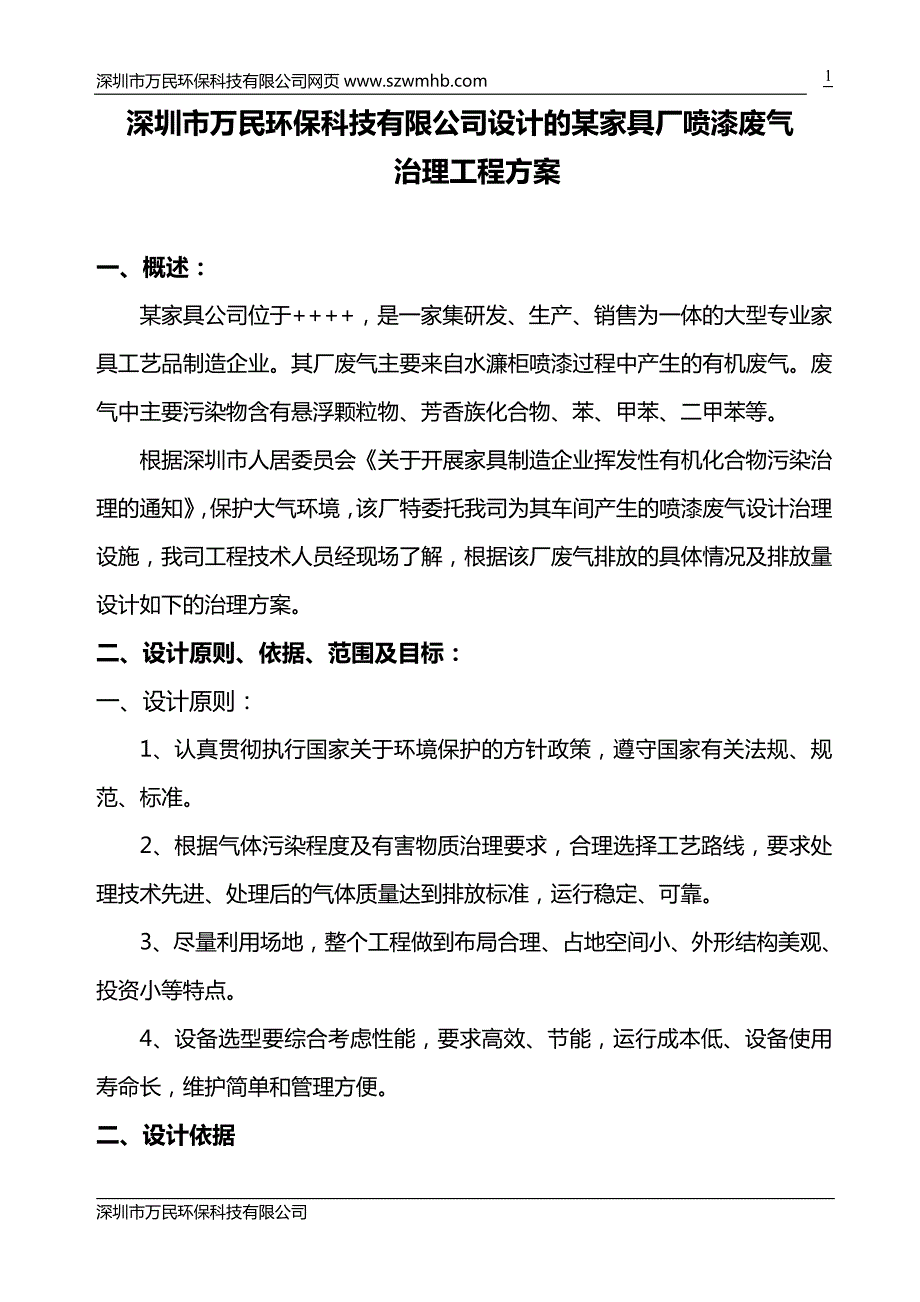 深圳市万民环保科技有限公司网页 www.szwmhb.com

1

深圳市万民环保科技有限公司设计的某家具厂喷漆废气治理工程方案

一、概述：

某家具公司位于++++，是一家集研发、生产、销售为一体的大型专业家具工艺品制造企业。其厂废气主要来自水濂柜喷漆过程中产生的有机废气。废气中主要污染物含有悬浮颗粒物、芳香族化合物、苯、甲苯、二甲苯等。

根据深圳市人居委员会《关于开展家具制造企业挥发性有机化合物污染治理的通知》，保护大气环境，该厂特委托我司为其车间产生的喷漆废气设计治理设施，我司工程技术人员经现场了解，根据该厂废气排放的具体情况及排放量设计如下的治理方案。

二、设计原则、依据、范围及目标：

一、设计原则：

1、认真贯彻执行国家关于环境保护的方针政策，遵守国家有关法规、规范、标准。

2、根据气体污染程度及有害物质治理要求，合理选择工艺路线，要求处理技术先进、处理后的气体质量达到排放标准，运行稳定、可靠。

3、尽量利用场地，整个工程做到布局合理、占地空间小、外形结构美观、投资小等特点。

4、设备选型要综合考虑性能，要求高效、节能，运行成本低、设备使用寿命长，维护简单和管理方便。

二、设计依据

深圳市万民环保科技有限公司